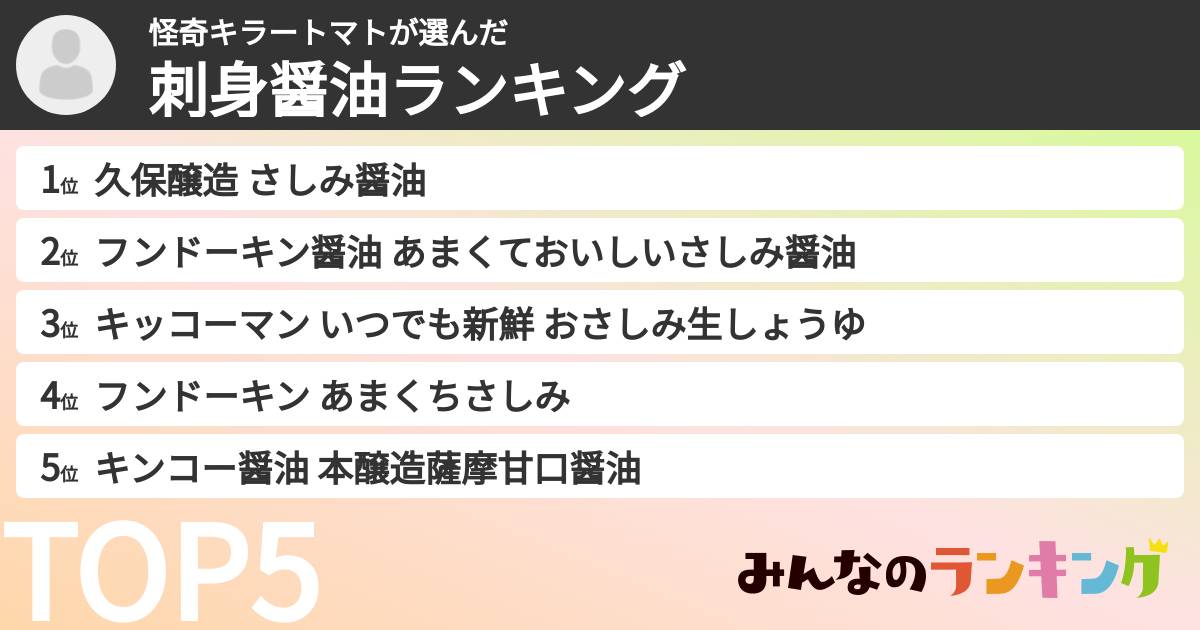 怪奇キラートマトが選んだ
刺身醤油ランキング

1位 久保醸造 さしみ醤油
2位 フンドーキン醤油 あまくておいしいさしみ醤油
3位 キッコーマン いつでも新鮮 おさしみ生しょうゆ
4位 フンドーキン あまくちさしみ
5位 キンコー醤油 本醸造薩摩甘口醤油

TOP5

みんなのランキング